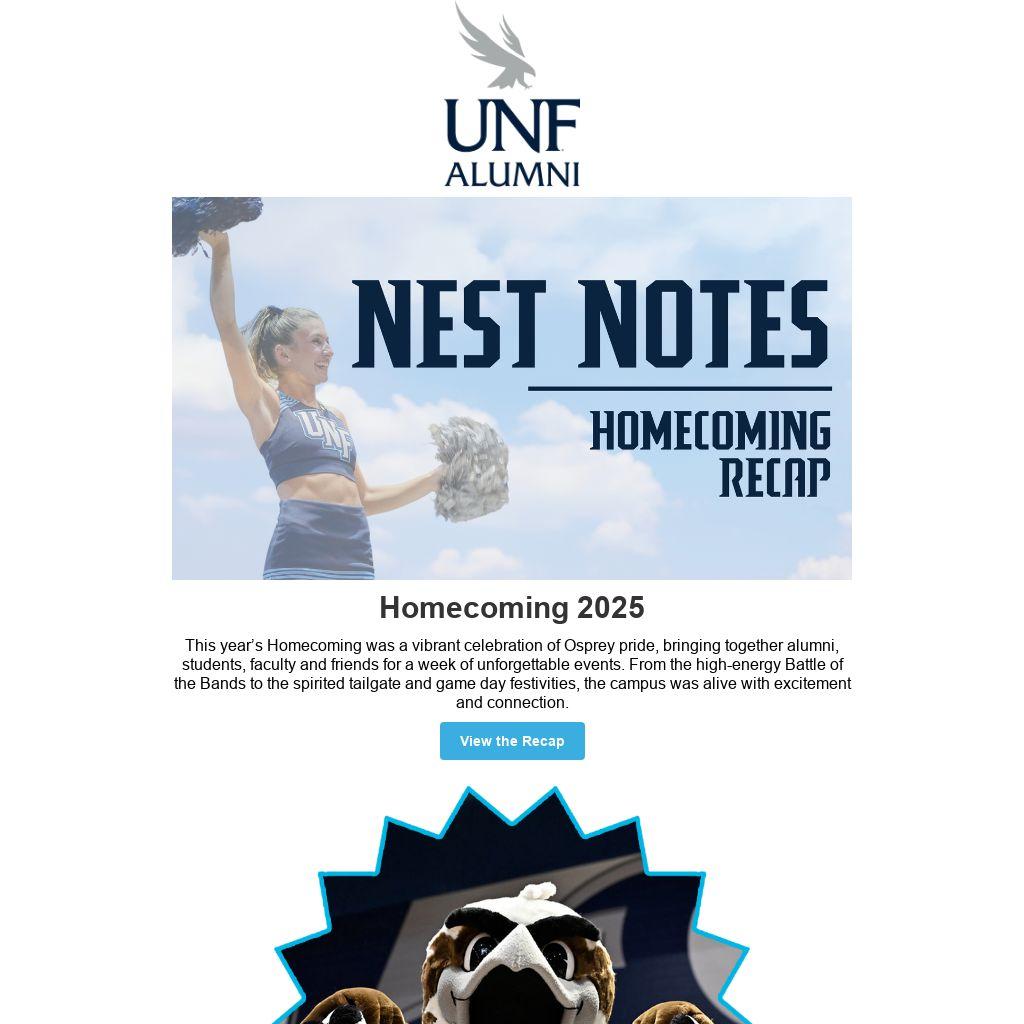 UNF
ALUMNI

NEST NOTES

HOMECOMING RECAP

UNF

Homecoming 2025

This year's Homecoming was a vibrant celebration of Osprey pride, bringing together alumni, students, faculty and friends for a week of unforgettable events. From the high-energy Battle of the Bands to the spirited tailgate and game day festivities, the campus was alive with excitement and connection.

View the Recap